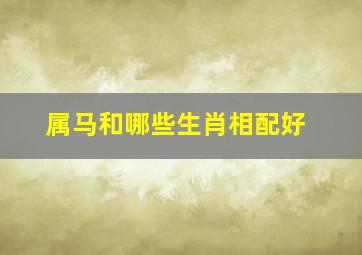 属马和哪些生肖相配好